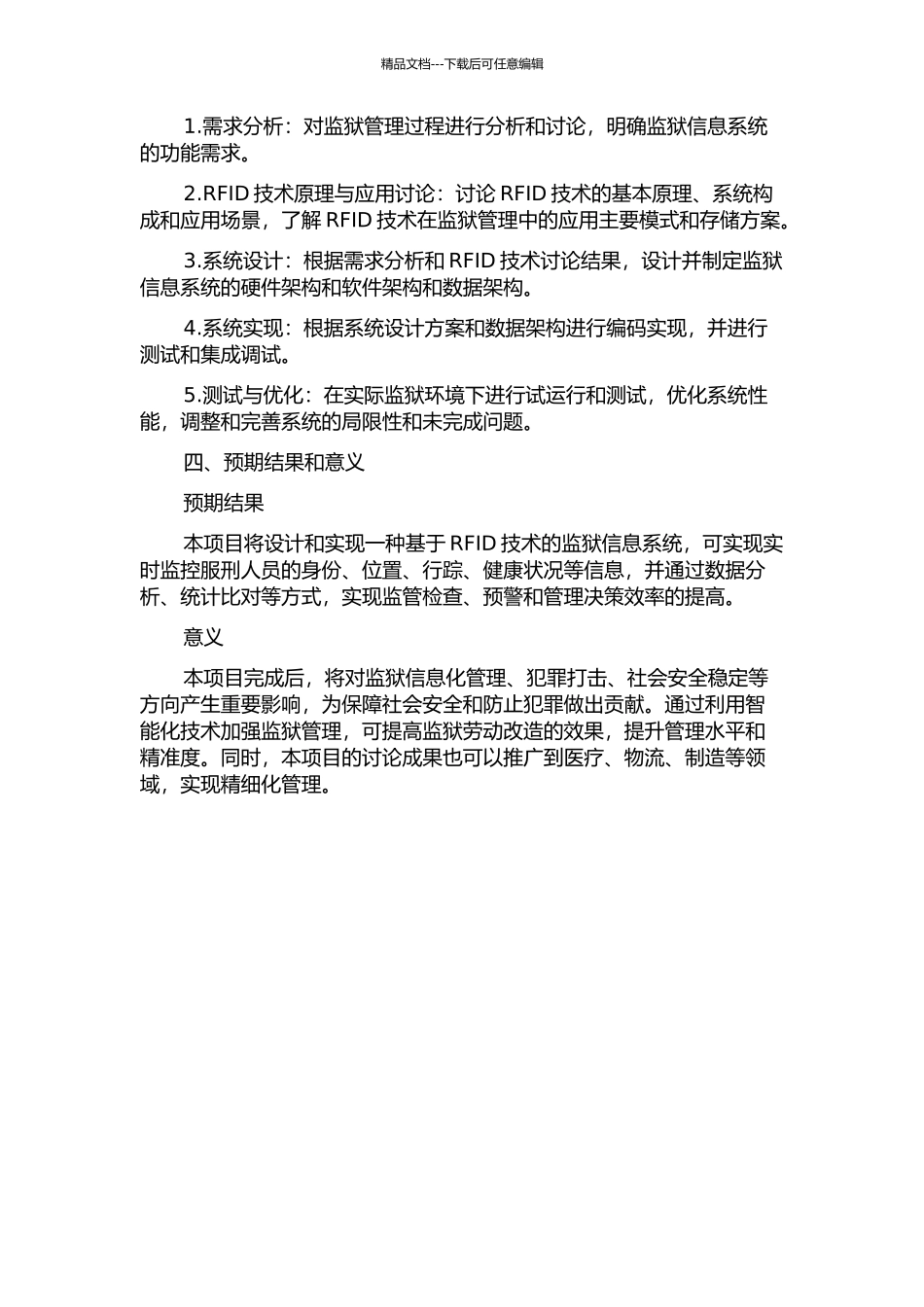 精品文档---下载后可任意编辑

1.需求分析：对监狱管理过程进行分析和讨论，明确监狱信息系统的功能需求。

2.RFID 技术原理与应用讨论：讨论 RFID 技术的基本原理、系统构成和应用场景，了解 RFID 技术在监狱管理中的应用主要模式和存储方案。

3.系统设计：根据需求分析和 RFID 技术讨论结果，设计并制定监狱信息系统的硬件架构和软件架构和数据架构。

4.系统实现：根据系统设计方案和数据架构进行编码实现，并进行测试和集成调试。

5.测试与优化：在实际监狱环境下进行试运行和测试，优化系统性能，调整和完善系统的局限性和未完成问题。

四、预期结果和意义

预期结果

本项目将设计和实现一种基于 RFID 技术的监狱信息系统，可实现实时监控服刑人员的身份、位置、行踪、健康状况等信息，并通过数据分析、统计比对等方式，实现监管检查、预警和管理决策效率的提高。

意义

本项目完成后，将对监狱信息化管理、犯罪打击、社会安全稳定等方向产生重要影响，为保障社会安全和防止犯罪做出贡献。通过利用智能化技术加强监狱管理，可提高监狱劳动改造的效果，提升管理水平和精准度。同时，本项目的讨论成果也可以推广到医疗、物流、制造等领域，实现精细化管理。